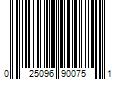 0 25096 90075 1